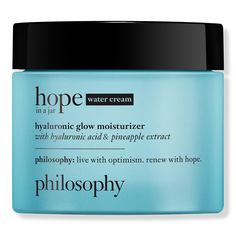 hope water cream
in a jar

hyaluronic glow moisturizer
with hyaluronic acid & pineapple extract

philosophy: live with optimism. renew with hope.

philosophy